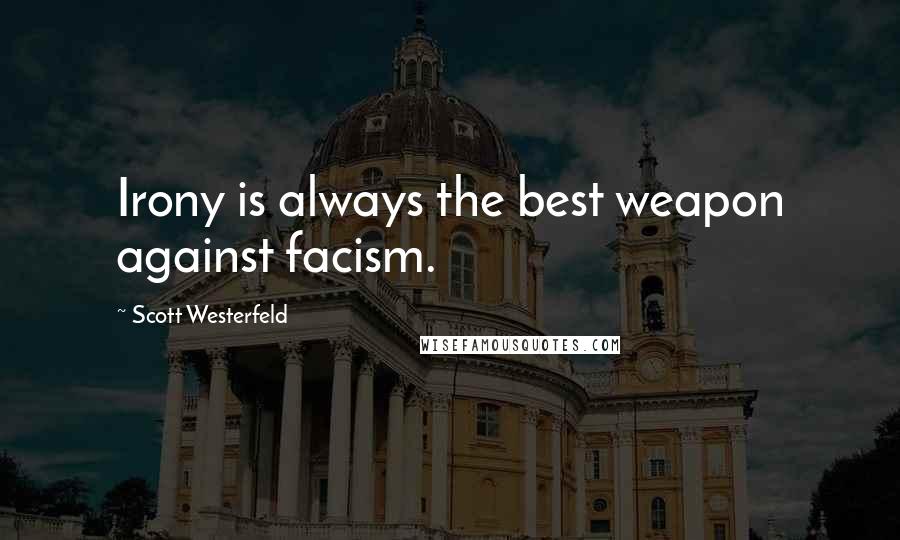 Irony is always the best weapon against facism.

~ Scott Westerfeld

WISEFAMOUSQUOTES.COM